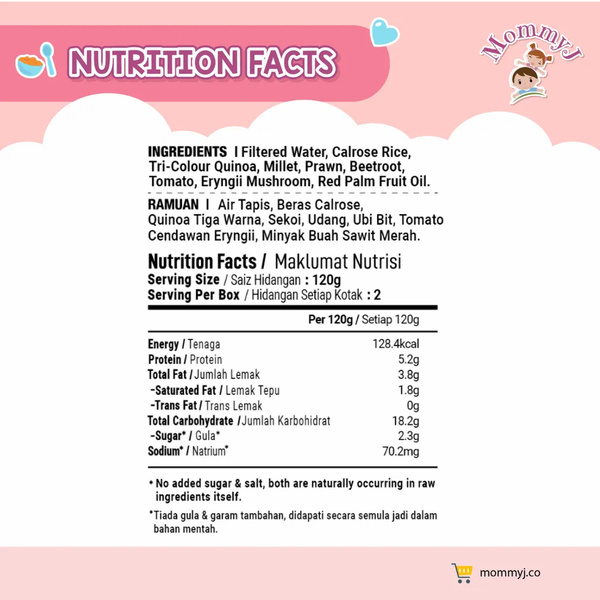 NUTRITION FACTS

MommyJ

INGREDIENTS I Filtered Water, Calrose Rice, Tri-Colour Quinoa, Millet, Prawn, Beetroot, Tomato, Eryngii Mushroom, Red Palm Fruit Oil.

RAMUAN I Air Tapis, Beras Calrose, Quinoa Tiga Warna, Sekoi, Udang, Ubi Bit, Tomato Cendawan Eryngii, Minyak Buah Sawit Merah.

Nutrition Facts / Maklumat Nutrisi
Serving Size / Saiz Hidangan : 120g
Serving Per Box / Hidangan Setiap Kotak : 2

| | Per 120g / Setiap 120g |
|---|---|
| Energy / Tenaga | 128.4kcal |
| Protein / Protein | 5.2g |
| Total Fat / Jumlah Lemak | 3.8g |
| -Saturated Fat / Lemak Tepu | 1.8g |
| -Trans Fat / Trans Lemak | 0g |
| Total Carbohydrate / Jumlah Karbohidrat | 18.2g |
| -Sugar* / Gula* | 2.3g |
| Sodium* / Natrium* | 70.2mg |

* No added sugar & salt, both are naturally occurring in raw ingredients itself.

*Tiada gula & garam tambahan, didapati secara semula jadi dalam bahan mentah.

mommyj.co